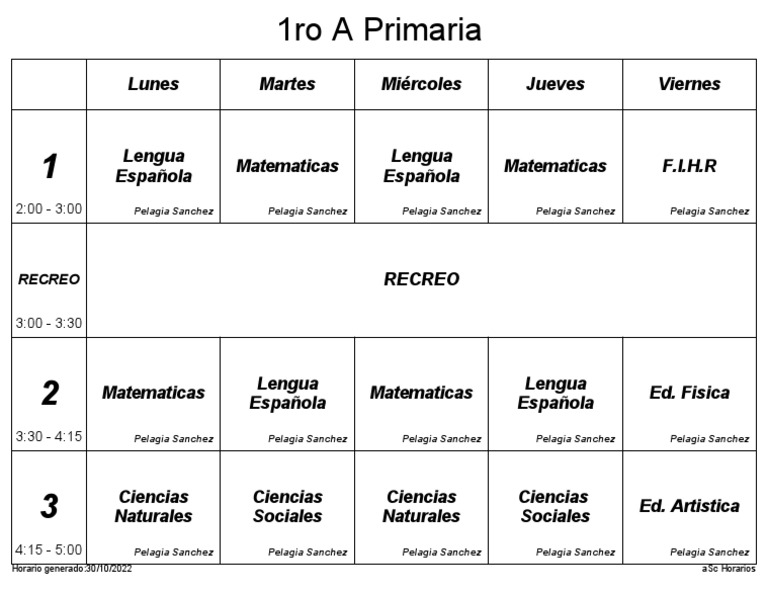 1ro A Primaria

| | Lunes | Martes | Miércoles | Jueves | Viernes |
|---|---|---|---|---|---|
| 1 2:00 - 3:00 | Lengua Española Pelagia Sanchez | Matematicas Pelagia Sanchez | Lengua Española Pelagia Sanchez | Matematicas Pelagia Sanchez | F.I.H.R Pelagia Sanchez |
| RECREO 3:00 - 3:30 | RECREO | | | | |
| 2 3:30 - 4:15 | Matematicas Pelagia Sanchez | Lengua Española Pelagia Sanchez | Matematicas Pelagia Sanchez | Lengua Española Pelagia Sanchez | Ed. Fisica Pelagia Sanchez |
| 3 4:15 - 5:00 | Ciencias Naturales Pelagia Sanchez | Ciencias Sociales Pelagia Sanchez | Ciencias Naturales Pelagia Sanchez | Ciencias Sociales Pelagia Sanchez | Ed. Artistica Pelagia Sanchez |

Horario generado:30/10/2022

aSc Horarios